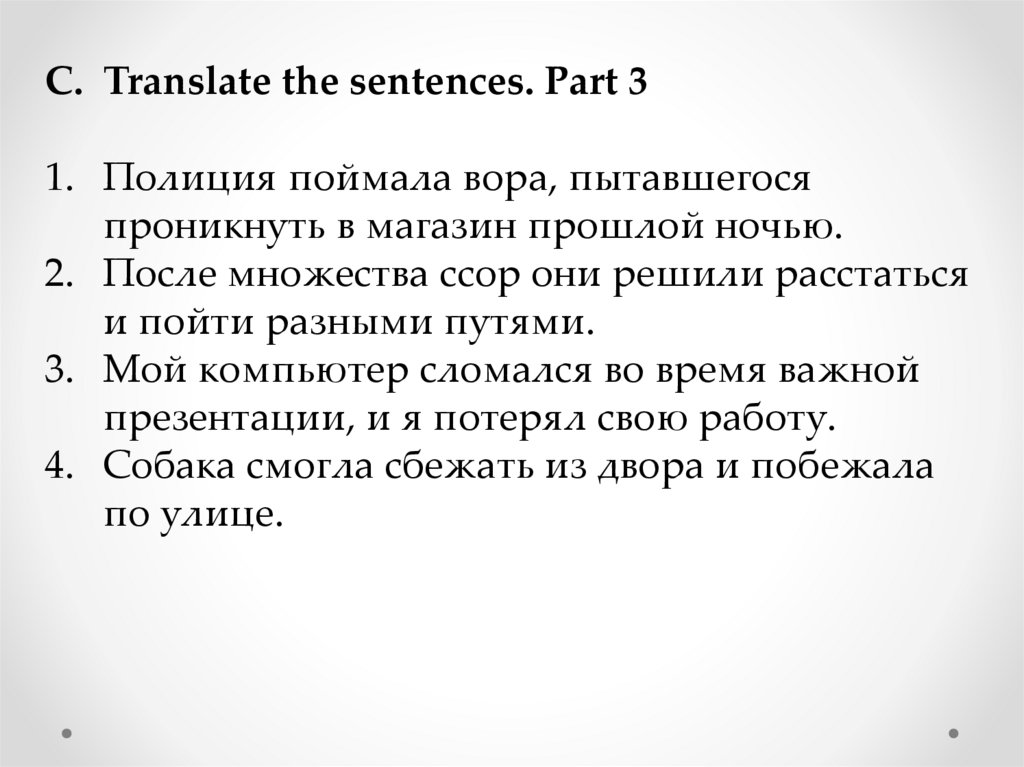 C. Translate the sentences. Part 3

1. Полиция поймала вора, пытавшегося проникнуть в магазин прошлой ночью.
2. После множества ссор они решили расстаться и пойти разными путями.
3. Мой компьютер сломался во время важной презентации, и я потерял свою работу.
4. Собака смогла сбежать из двора и побежала по улице.